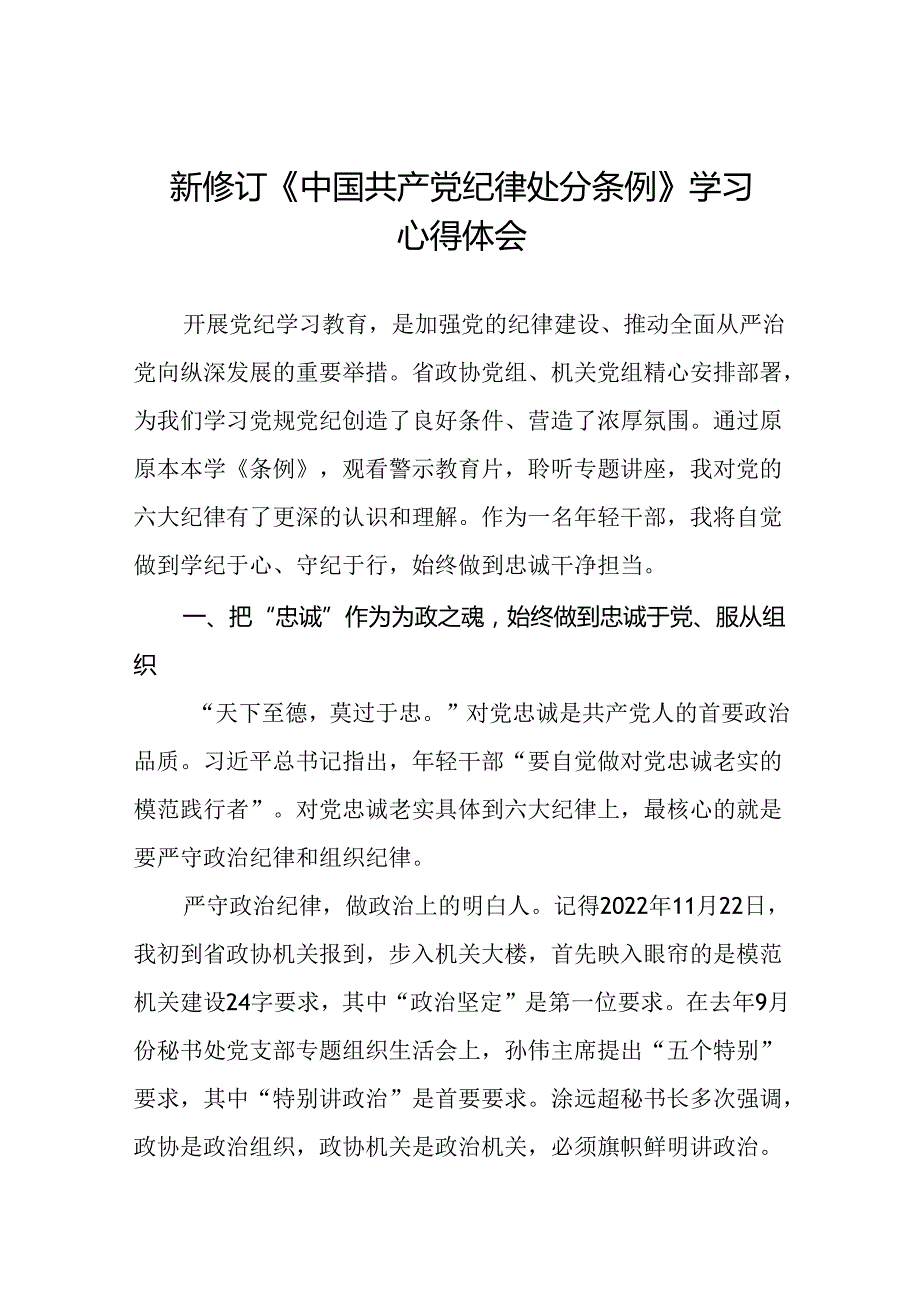 新修订《中国共产党纪律处分条例》学习心得体会

开展党纪学习教育，是加强党的纪律建设、推动全面从严治党向纵深发展的重要举措。省政协党组、机关党组精心安排部署，为我们学习党规党纪创造了良好条件、营造了浓厚氛围。通过原原本本学《条例》，观看警示教育片，聆听专题讲座，我对党的六大纪律有了更深的认识和理解。作为一名年轻干部，我将自觉做到学纪于心、守纪于行，始终做到忠诚干净担当。

一、把“忠诚”作为为政之魂，始终做到忠诚于党、服从组织

“天下至德，莫过于忠。”对党忠诚是共产党人的首要政治品质。习近平总书记指出，年轻干部“要自觉做对党忠诚老实的模范践行者”。对党忠诚老实具体到六大纪律上，最核心的就是要严守政治纪律和组织纪律。

严守政治纪律，做政治上的明白人。记得2022年11月22日，我初到省政协机关报到，步入机关大楼，首先映入眼帘的是模范机关建设24字要求，其中“政治坚定”是第一位要求。在去年9月份秘书处党支部专题组织生活会上，孙伟主席提出“五个特别”要求，其中“特别讲政治”是首要要求。涂远超秘书长多次强调，政协是政治组织，政协机关是政治机关，必须旗帜鲜明讲政治。